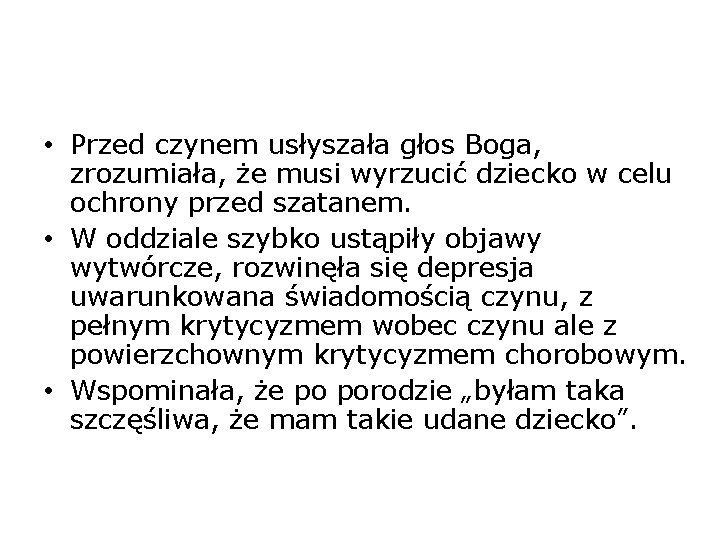 • Przed czynem usłyszała głos Boga, zrozumiała, że musi wyrzucić dziecko w celu ochrony przed szatanem.
• W oddziale szybko ustąpiły objawy wytwórcze, rozwinęła się depresja uwarunkowana świadomością czynu, z pełnym krytycyzmem wobec czynu ale z powierzchownym krytycyzmem chorobowym.
• Wspominała, że po porodzie „byłam taka szczęśliwa, że mam takie udane dziecko”.